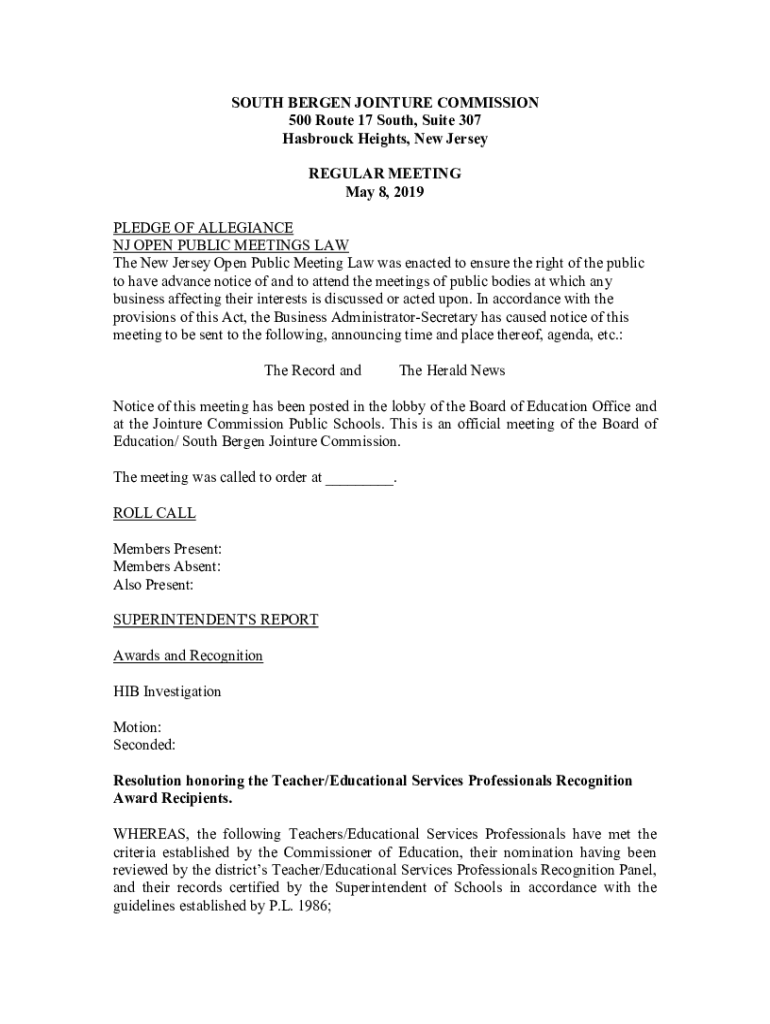 SOUTH BERGEN JOINTURE COMMISSION
500 Route 17 South, Suite 307
Hasbrouck Heights, New Jersey

REGULAR MEETING
May 8, 2019

PLEDGE OF ALLEGIANCE
NJ OPEN PUBLIC MEETINGS LAW
The New Jersey Open Public Meeting Law was enacted to ensure the right of the public to have advance notice of and to attend the meetings of public bodies at which any business affecting their interests is discussed or acted upon. In accordance with the provisions of this Act, the Business Administrator-Secretary has caused notice of this meeting to be sent to the following, announcing time and place thereof, agenda, etc.:

The Record and The Herald News

Notice of this meeting has been posted in the lobby of the Board of Education Office and at the Jointure Commission Public Schools. This is an official meeting of the Board of Education/ South Bergen Jointure Commission.

The meeting was called to order at _________.

ROLL CALL

Members Present:
Members Absent:
Also Present:

SUPERINTENDENT'S REPORT

Awards and Recognition

HIB Investigation

Motion:
Seconded:

Resolution honoring the Teacher/Educational Services Professionals Recognition Award Recipients.

WHEREAS, the following Teachers/Educational Services Professionals have met the criteria established by the Commissioner of Education, their nomination having been reviewed by the district's Teacher/Educational Services Professionals Recognition Panel, and their records certified by the Superintendent of Schools in accordance with the guidelines established by P.L. 1986;